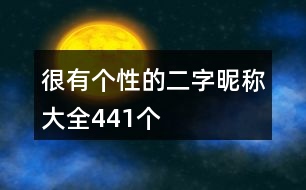 很有个性的二字昵称大全441个